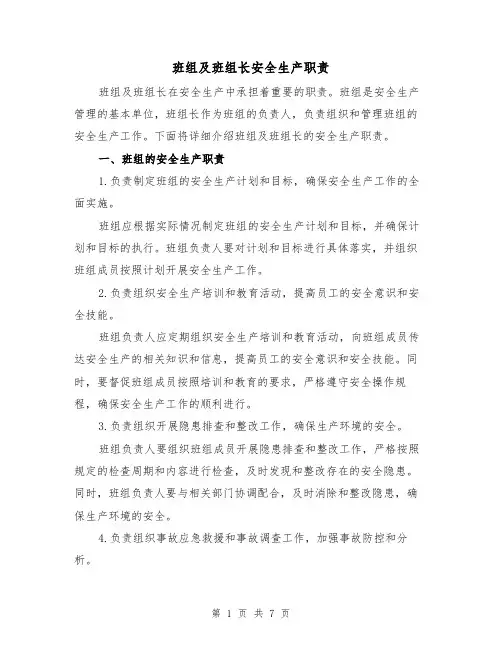 班组及班组长安全生产职责

班组及班组长在安全生产中承担着重要的职责。班组是安全生产管理的基本单位，班组长作为班组的负责人，负责组织和管理班组的安全生产工作。下面将详细介绍班组及班组长的安全生产职责。

一、班组的安全生产职责

1.负责制定班组的安全生产计划和目标，确保安全生产工作的全面实施。

班组应根据实际情况制定班组的安全生产计划和目标，并确保计划和目标的执行。班组负责人要对计划和目标进行具体落实，并组织班组成员按照计划开展安全生产工作。

2.负责组织安全生产培训和教育活动，提高员工的安全意识和安全技能。

班组负责人应定期组织安全生产培训和教育活动，向班组成员传达安全生产的相关知识和信息，提高员工的安全意识和安全技能。同时，要督促班组成员按照培训和教育的要求，严格遵守安全操作规程，确保安全生产工作的顺利进行。

3.负责组织开展隐患排查和整改工作，确保生产环境的安全。

班组负责人要组织班组成员开展隐患排查和整改工作，严格按照规定的检查周期和内容进行检查，及时发现和整改存在的安全隐患。同时，班组负责人要与相关部门协调配合，及时消除和整改隐患，确保生产环境的安全。

4.负责组织事故应急救援和事故调查工作，加强事故防控和分析。

第 1 页 共 7 页